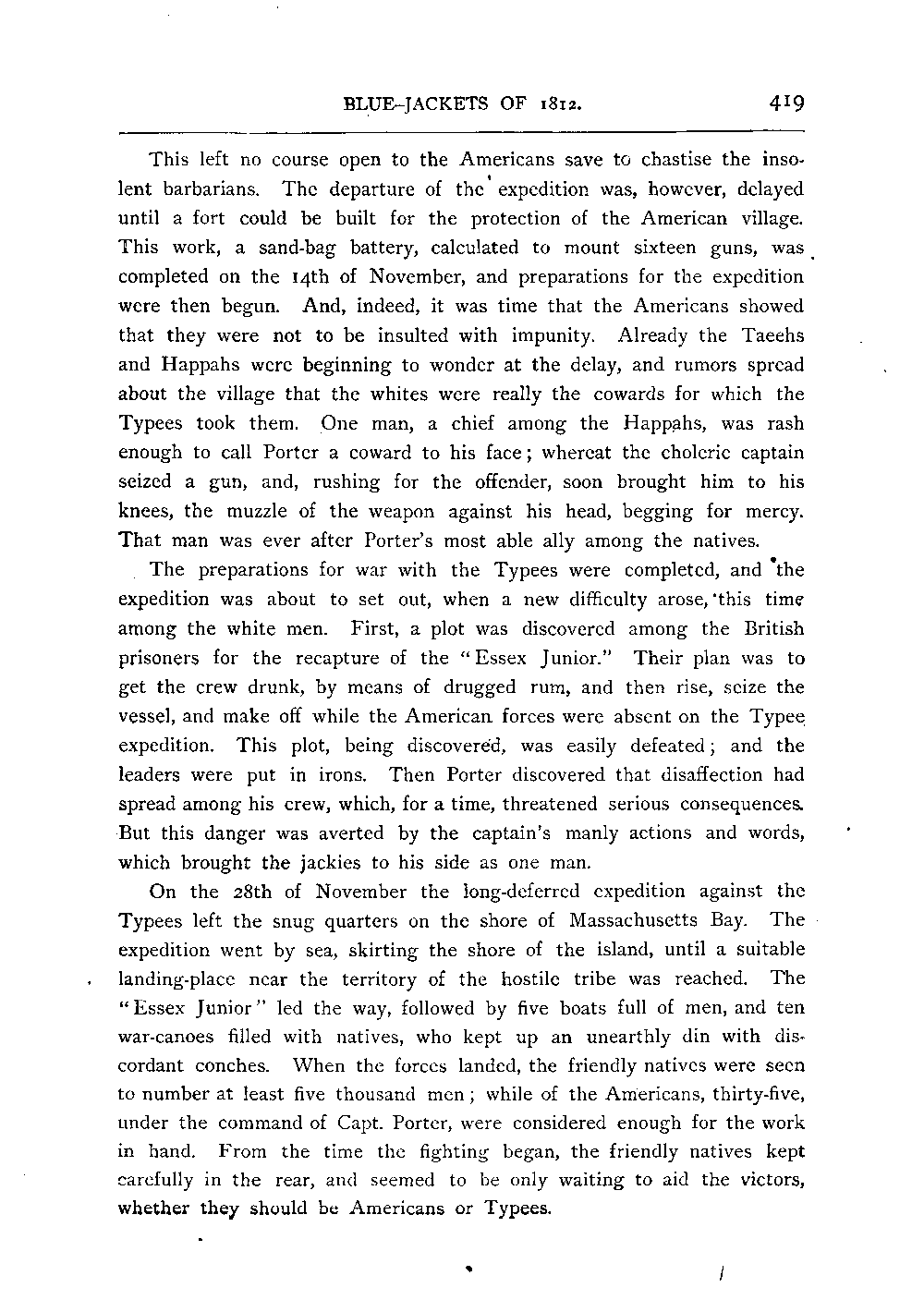 BLUE-JACKETS OF 1812. 419

This left no course open to the Americans save to chastise the insolent barbarians. The departure of the expedition was, however, delayed until a fort could be built for the protection of the American village. This work, a sand-bag battery, calculated to mount sixteen guns, was completed on the 14th of November, and preparations for the expedition were then begun. And, indeed, it was time that the Americans showed that they were not to be insulted with impunity. Already the Taeehs and Happahs were beginning to wonder at the delay, and rumors spread about the village that the whites were really the cowards for which the Typees took them. One man, a chief among the Happahs, was rash enough to call Porter a coward to his face; whereat the choleric captain seized a gun, and, rushing for the offender, soon brought him to his knees, the muzzle of the weapon against his head, begging for mercy. That man was ever after Porter's most able ally among the natives.

The preparations for war with the Typees were completed, and the expedition was about to set out, when a new difficulty arose, this time among the white men. First, a plot was discovered among the British prisoners for the recapture of the "Essex Junior." Their plan was to get the crew drunk, by means of drugged rum, and then rise, seize the vessel, and make off while the American forces were absent on the Typee expedition. This plot, being discovered, was easily defeated; and the leaders were put in irons. Then Porter discovered that disaffection had spread among his crew, which, for a time, threatened serious consequences. But this danger was averted by the captain's manly actions and words, which brought the jackies to his side as one man.

On the 28th of November the long-deferred expedition against the Typees left the snug quarters on the shore of Massachusetts Bay. The expedition went by sea, skirting the shore of the island, until a suitable landing-place near the territory of the hostile tribe was reached. The "Essex Junior" led the way, followed by five boats full of men, and ten war-canoes filled with natives, who kept up an unearthly din with discordant conches. When the forces landed, the friendly natives were seen to number at least five thousand men; while of the Americans, thirty-five, under the command of Capt. Porter, were considered enough for the work in hand. From the time the fighting began, the friendly natives kept carefully in the rear, and seemed to be only waiting to aid the victors, whether they should be Americans or Typees.